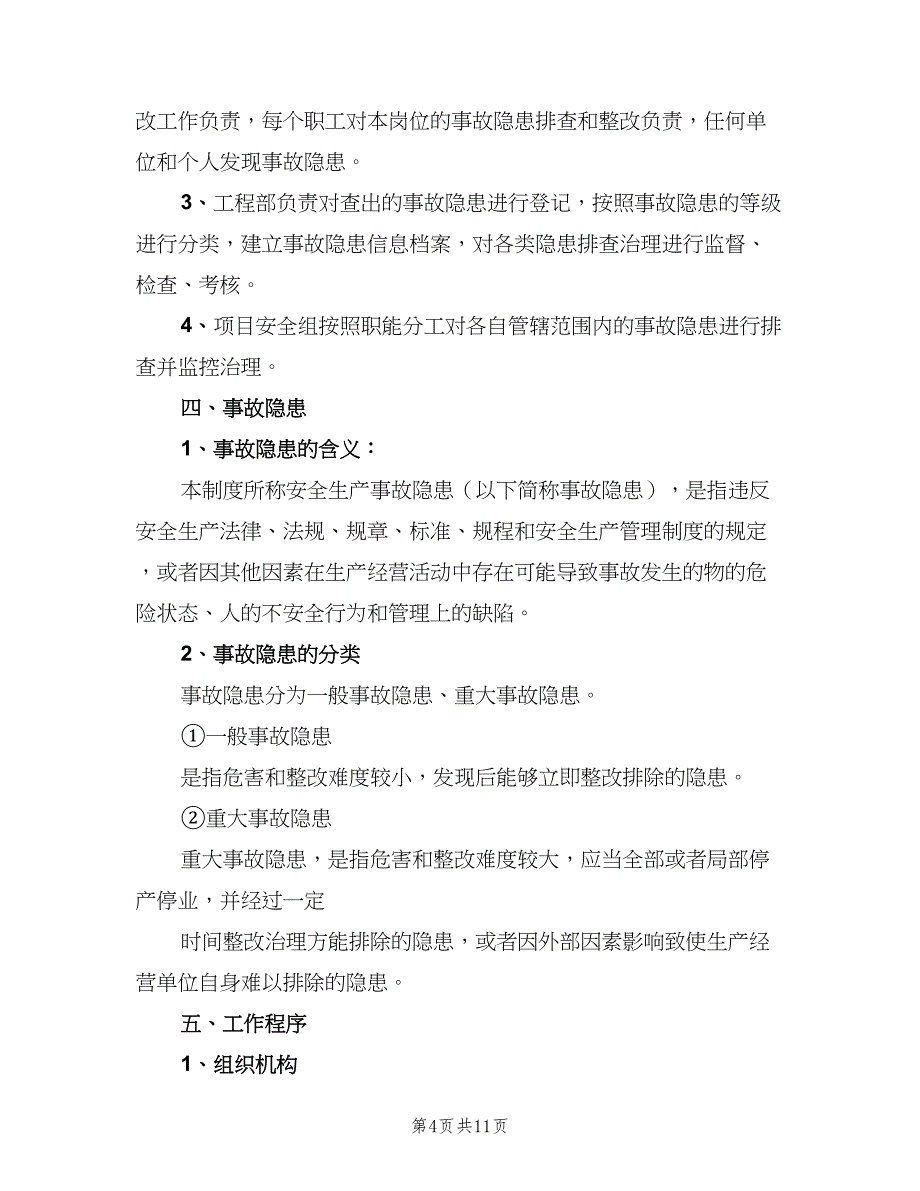 改工作负责，每个职工对本岗位的事故隐患排查和整改负责，任何单位和个人发现事故隐患。

3、工程部负责对查出的事故隐患进行登记，按照事故隐患的等级进行分类，建立事故隐患信息档案，对各类隐患排查治理进行监督、检查、考核。

4、项目安全组按照职能分工对各自管辖范围内的事故隐患进行排查并监控治理。

四、事故隐患

1、事故隐患的含义：

本制度所称安全生产事故隐患（以下简称事故隐患），是指违反安全生产法律、法规、规章、标准、规程和安全生产管理制度的规定，或者因其他因素在生产经营活动中存在可能导致事故发生的物的危险状态、人的不安全行为和管理上的缺陷。

2、事故隐患的分类

事故隐患分为一般事故隐患、重大事故隐患。

①一般事故隐患

是指危害和整改难度较小，发现后能够立即整改排除的隐患。

②重大事故隐患

重大事故隐患，是指危害和整改难度较大，应当全部或者局部停产停业，并经过一定

时间整改治理方能排除的隐患，或者因外部因素影响致使生产经营单位自身难以排除的隐患。

五、工作程序

1、组织机构

第4页 共11页